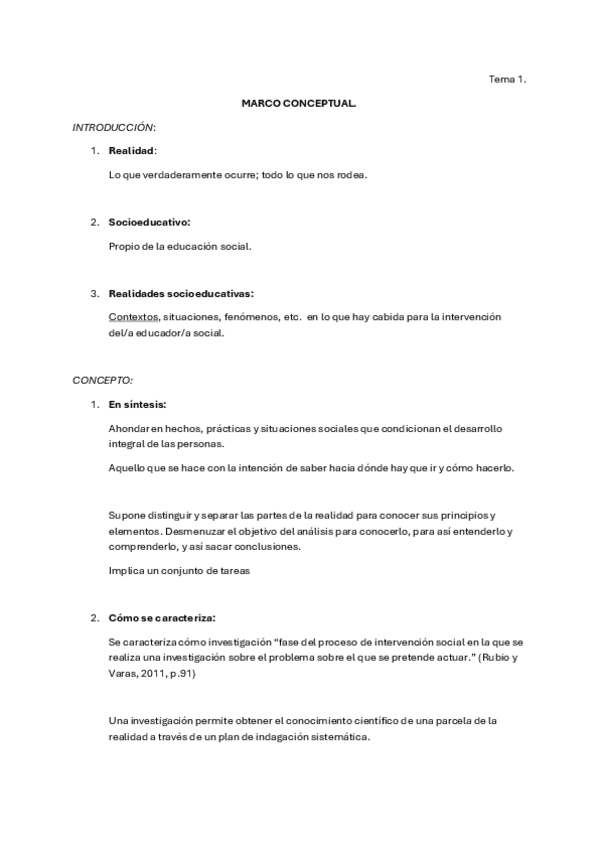 Tema 1.

MARCO CONCEPTUAL.

INTRODUCCIÓN:

1. Realidad:

Lo que verdaderamente ocurre; todo lo que nos rodea.

2. Socioeducativo:

Propio de la educación social.

3. Realidades socioeducativas:

Contextos, situaciones, fenómenos, etc. en lo que hay cabida para la intervención del/a educador/a social.

CONCEPTO:

1. En síntesis:

Ahondar en hechos, prácticas y situaciones sociales que condicionan el desarrollo integral de las personas.

Aquello que se hace con la intención de saber hacia dónde hay que ir y cómo hacerlo.

Supone distinguir y separar las partes de la realidad para conocer sus principios y elementos. Desmenuzar el objetivo del análisis para conocerlo, para así entenderlo y comprenderlo, y así sacar conclusiones.

Implica un conjunto de tareas

2. Cómo se caracteriza:

Se caracteriza cómo investigación "fase del proceso de intervención social en la que se realiza una investigación sobre el problema sobre el que se pretende actuar." (Rubio y Varas, 2011, p.91)

Una investigación permite obtener el conocimiento científico de una parcela de la realidad a través de un plan de indagación sistemática.